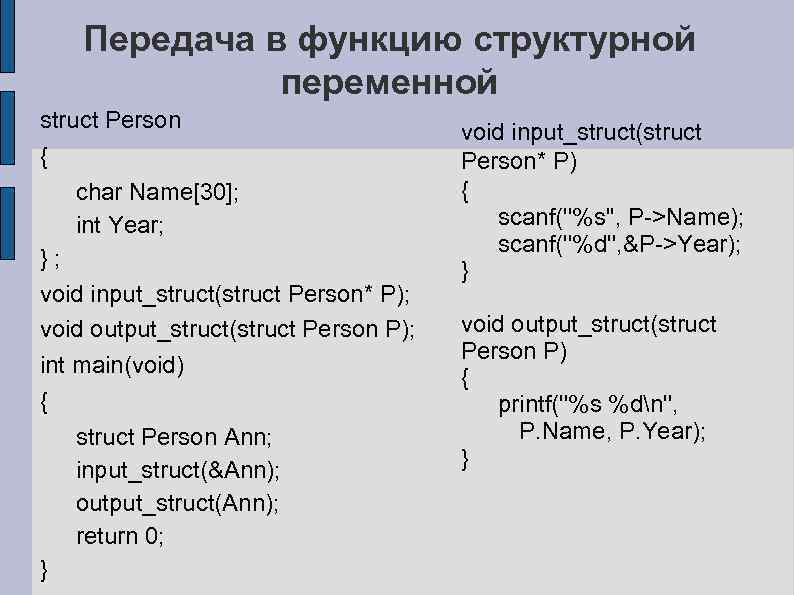 Передача в функцию структурной переменной

struct Person
{
char Name[30];
int Year;
} ;
void input_struct(struct Person* P);
void output_struct(struct Person P);
int main(void)
{
struct Person Ann;
input_struct(&Ann);
output_struct(Ann);
return 0;
}

void input_struct(struct Person* P)
{
scanf("%s", P->Name);
scanf("%d",&P->Year);
}

void output_struct(struct Person P)
{
printf("%s %d\n",
P.Name, P.Year);
}